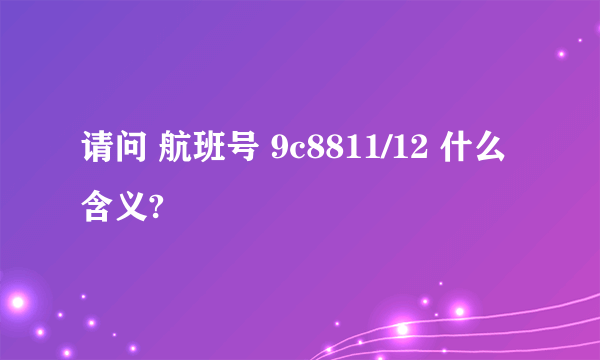 请问 航班号 9c8811/12 什么含义?